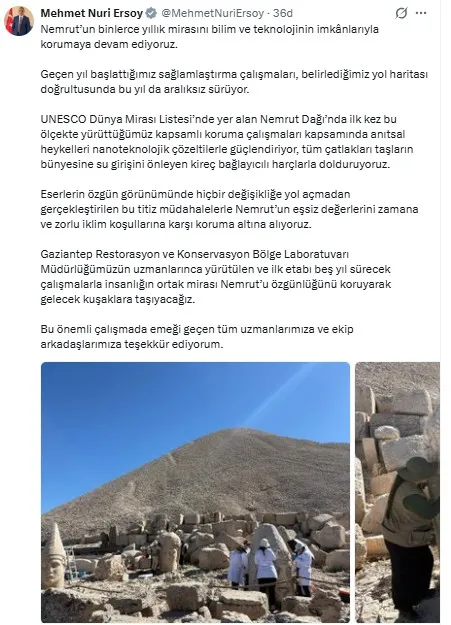 Mehmet Nuri Ersoy @MehmetNuriErsoy · 36d

Nemrut'un binlerce yıllık mirasını bilim ve teknolojinin imkânlarıyla korumaya devam ediyoruz.

Geçen yıl başlattığımız sağlamlaştırma çalışmaları, belirlediğimiz yol haritası doğrultusunda bu yıl da aralıksız sürüyor.

UNESCO Dünya Mirası Listesi'nde yer alan Nemrut Dağı'nda ilk kez bu ölçekte yürüttüğümüz kapsamlı koruma çalışmaları kapsamında anıtsal heykelleri nanoteknolojik çözeltilerle güçlendiriyor, tüm çatlakları taşların bünyesine su girişini önleyen kireç bağlayıcılı harçlarla dolduruyoruz.

Eserlerin özgün görünümünde hiçbir değişikliğe yol açmadan gerçekleştirilen bu titiz müdahalelerle Nemrut'un eşsiz değerlerini zamana ve zorlu iklim koşullarına karşı koruma altına alıyoruz.

Gaziantep Restorasyon ve Konservasyon Bölge Laboratuvarı Müdürlüğümüzün uzmanlarınca yürütülen ve ilk etabı beş yıl sürecek çalışmalarla insanlığın ortak mirası Nemrut'u özgünlüğünü koruyarak gelecek kuşaklara taşıyacağız.

Bu önemli çalışmada emeği geçen tüm uzmanlarımıza ve ekip arkadaşlarımıza teşekkür ediyorum.